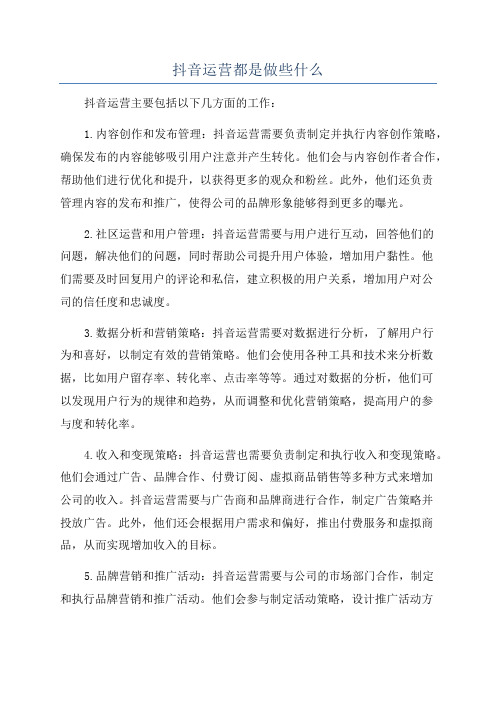 抖音运营都是做些什么

抖音运营主要包括以下几方面的工作：

1.内容创作和发布管理：抖音运营需要负责制定并执行内容创作策略，确保发布的内容能够吸引用户注意并产生转化。他们会与内容创作者合作，帮助他们进行优化和提升，以获得更多的观众和粉丝。此外，他们还负责管理内容的发布和推广，使得公司的品牌形象能够得到更多的曝光。

2.社区运营和用户管理：抖音运营需要与用户进行互动，回答他们的问题，解决他们的问题，同时帮助公司提升用户体验，增加用户黏性。他们需要及时回复用户的评论和私信，建立积极的用户关系，增加用户对公司的信任度和忠诚度。

3.数据分析和营销策略：抖音运营需要对数据进行分析，了解用户行为和喜好，以制定有效的营销策略。他们会使用各种工具和技术来分析数据，比如用户留存率、转化率、点击率等等。通过对数据的分析，他们可以发现用户行为的规律和趋势，从而调整和优化营销策略，提高用户的参与度和转化率。

4.收入和变现策略：抖音运营也需要负责制定和执行收入和变现策略。他们会通过广告、品牌合作、付费订阅、虚拟商品销售等多种方式来增加公司的收入。抖音运营需要与广告商和品牌商进行合作，制定广告策略并投放广告。此外，他们还会根据用户需求和偏好，推出付费服务和虚拟商品，从而实现增加收入的目标。

5.品牌营销和推广活动：抖音运营需要与公司的市场部门合作，制定和执行品牌营销和推广活动。他们会参与制定活动策略，设计推广活动方